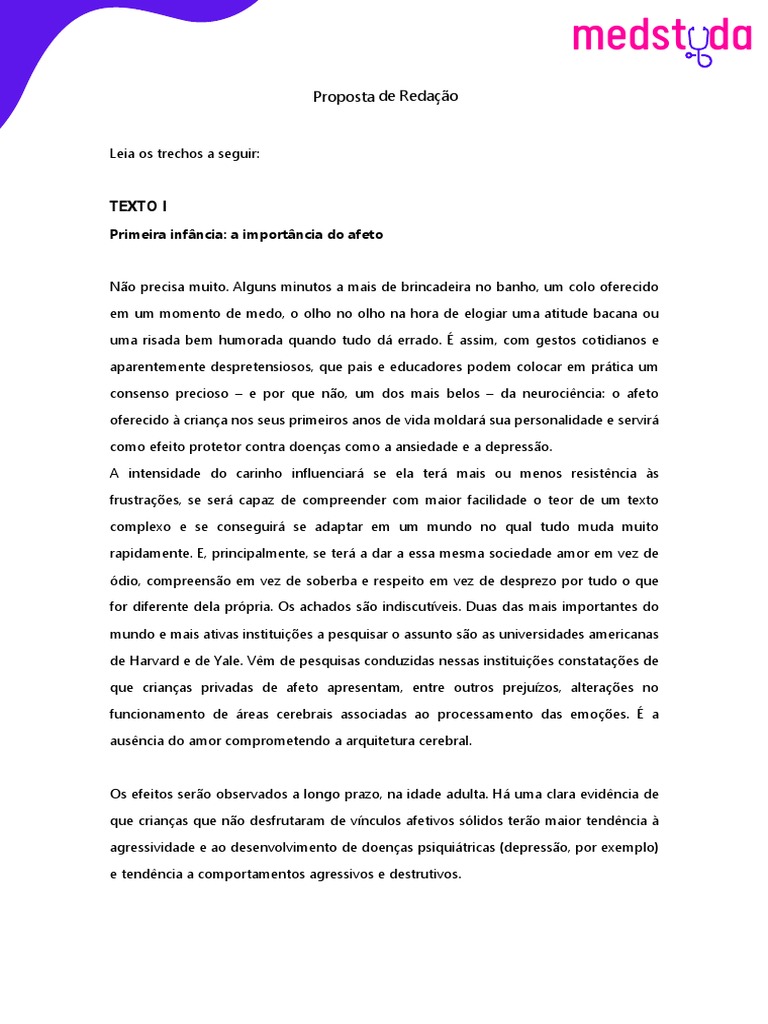 medstuda

Proposta de Redação

Leia os trechos a seguir:

TEXTO I

Primeira infância: a importância do afeto

Não precisa muito. Alguns minutos a mais de brincadeira no banho, um colo oferecido em um momento de medo, o olho no olho na hora de elogiar uma atitude bacana ou uma risada bem humorada quando tudo dá errado. É assim, com gestos cotidianos e aparentemente despretensiosos, que pais e educadores podem colocar em prática um consenso precioso – e por que não, um dos mais belos – da neurociência: o afeto oferecido à criança nos seus primeiros anos de vida moldará sua personalidade e servirá como efeito protetor contra doenças como a ansiedade e a depressão.

A intensidade do carinho influenciará se ela terá mais ou menos resistência às frustrações, se será capaz de compreender com maior facilidade o teor de um texto complexo e se conseguirá se adaptar em um mundo no qual tudo muda muito rapidamente. E, principalmente, se terá a dar a essa mesma sociedade amor em vez de ódio, compreensão em vez de soberba e respeito em vez de desprezo por tudo o que for diferente dela própria. Os achados são indiscutíveis. Duas das mais importantes do mundo e mais ativas instituições a pesquisar o assunto são as universidades americanas de Harvard e de Yale. Vêm de pesquisas conduzidas nessas instituições constatações de que crianças privadas de afeto apresentam, entre outros prejuízos, alterações no funcionamento de áreas cerebrais associadas ao processamento das emoções. É a ausência do amor comprometendo a arquitetura cerebral.

Os efeitos serão observados a longo prazo, na idade adulta. Há uma clara evidência de que crianças que não desfrutaram de vínculos afetivos sólidos terão maior tendência à agressividade e ao desenvolvimento de doenças psiquiátricas (depressão, por exemplo) e tendência a comportamentos agressivos e destrutivos.